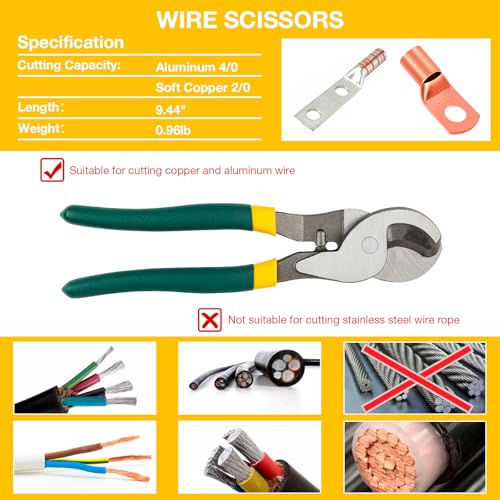 WIRE SCISSORS

Specification

Cutting Capacity: Aluminum 4/0
Soft Copper 2/0
Length: 9.44"
Weight: 0.96lb

☑ Suitable for cutting copper and aluminum wire

Not suitable for cutting stainless steel wire rope